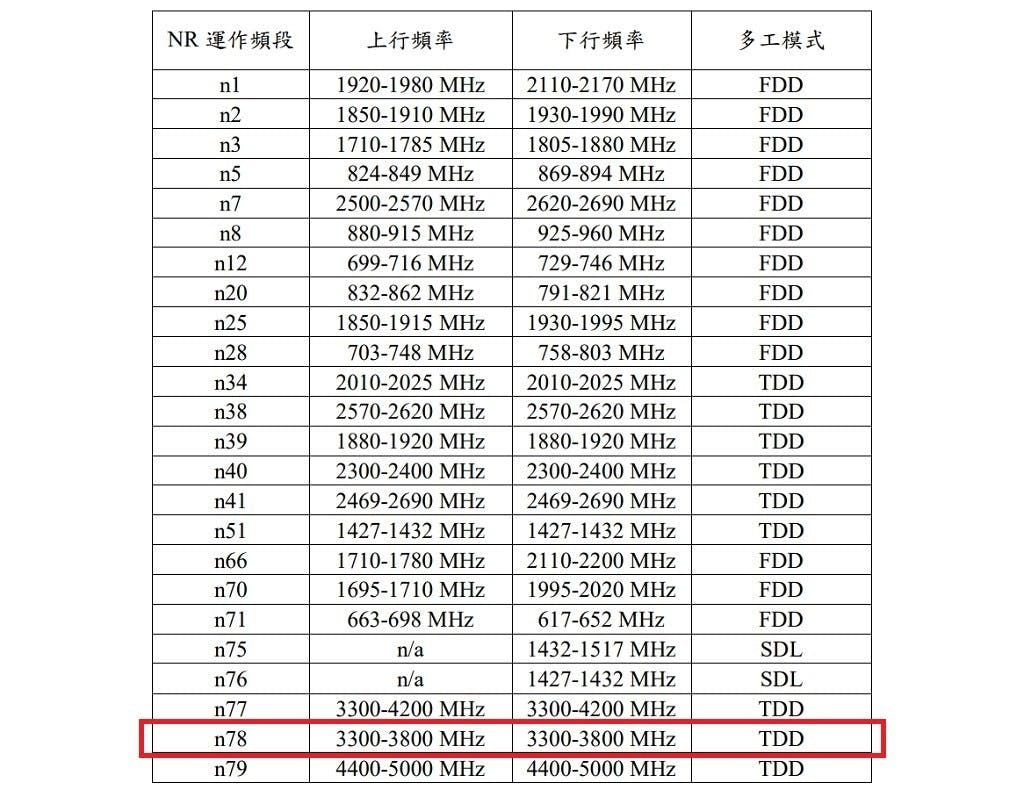 | NR 運作頻段 | 上行頻率 | 下行頻率 | 多工模式 |
|---|---|---|---|
| n1 | 1920-1980 MHz | 2110-2170 MHz | FDD |
| n2 | 1850-1910 MHz | 1930-1990 MHz | FDD |
| n3 | 1710-1785 MHz | 1805-1880 MHz | FDD |
| n5 | 824-849 MHz | 869-894 MHz | FDD |
| n7 | 2500-2570 MHz | 2620-2690 MHz | FDD |
| n8 | 880-915 MHz | 925-960 MHz | FDD |
| n12 | 699-716 MHz | 729-746 MHz | FDD |
| n20 | 832-862 MHz | 791-821 MHz | FDD |
| n25 | 1850-1915 MHz | 1930-1995 MHz | FDD |
| n28 | 703-748 MHz | 758-803 MHz | FDD |
| n34 | 2010-2025 MHz | 2010-2025 MHz | TDD |
| n38 | 2570-2620 MHz | 2570-2620 MHz | TDD |
| n39 | 1880-1920 MHz | 1880-1920 MHz | TDD |
| n40 | 2300-2400 MHz | 2300-2400 MHz | TDD |
| n41 | 2469-2690 MHz | 2469-2690 MHz | TDD |
| n51 | 1427-1432 MHz | 1427-1432 MHz | TDD |
| n66 | 1710-1780 MHz | 2110-2200 MHz | FDD |
| n70 | 1695-1710 MHz | 1995-2020 MHz | FDD |
| n71 | 663-698 MHz | 617-652 MHz | FDD |
| n75 | n/a | 1432-1517 MHz | SDL |
| n76 | n/a | 1427-1432 MHz | SDL |
| n77 | 3300-4200 MHz | 3300-4200 MHz | TDD |
| n78 | 3300-3800 MHz | 3300-3800 MHz | TDD |
| n79 | 4400-5000 MHz | 4400-5000 MHz | TDD |